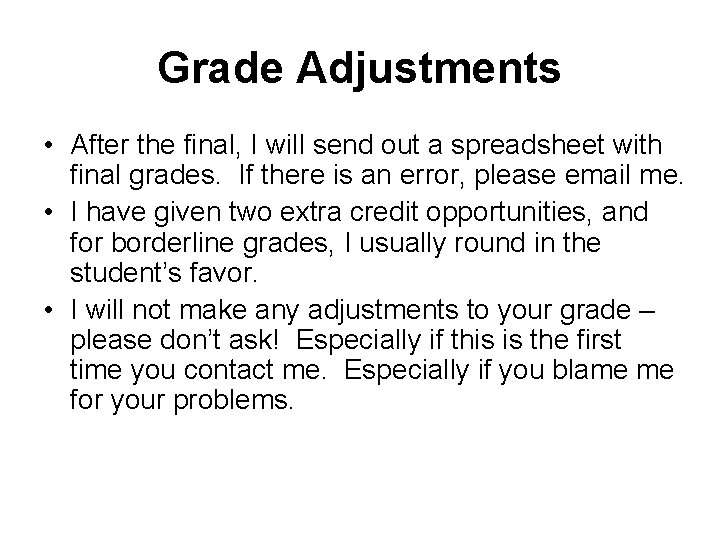 Grade Adjustments

• After the final, I will send out a spreadsheet with final grades. If there is an error, please email me.
• I have given two extra credit opportunities, and for borderline grades, I usually round in the student's favor.
• I will not make any adjustments to your grade – please don't ask! Especially if this is the first time you contact me. Especially if you blame me for your problems.